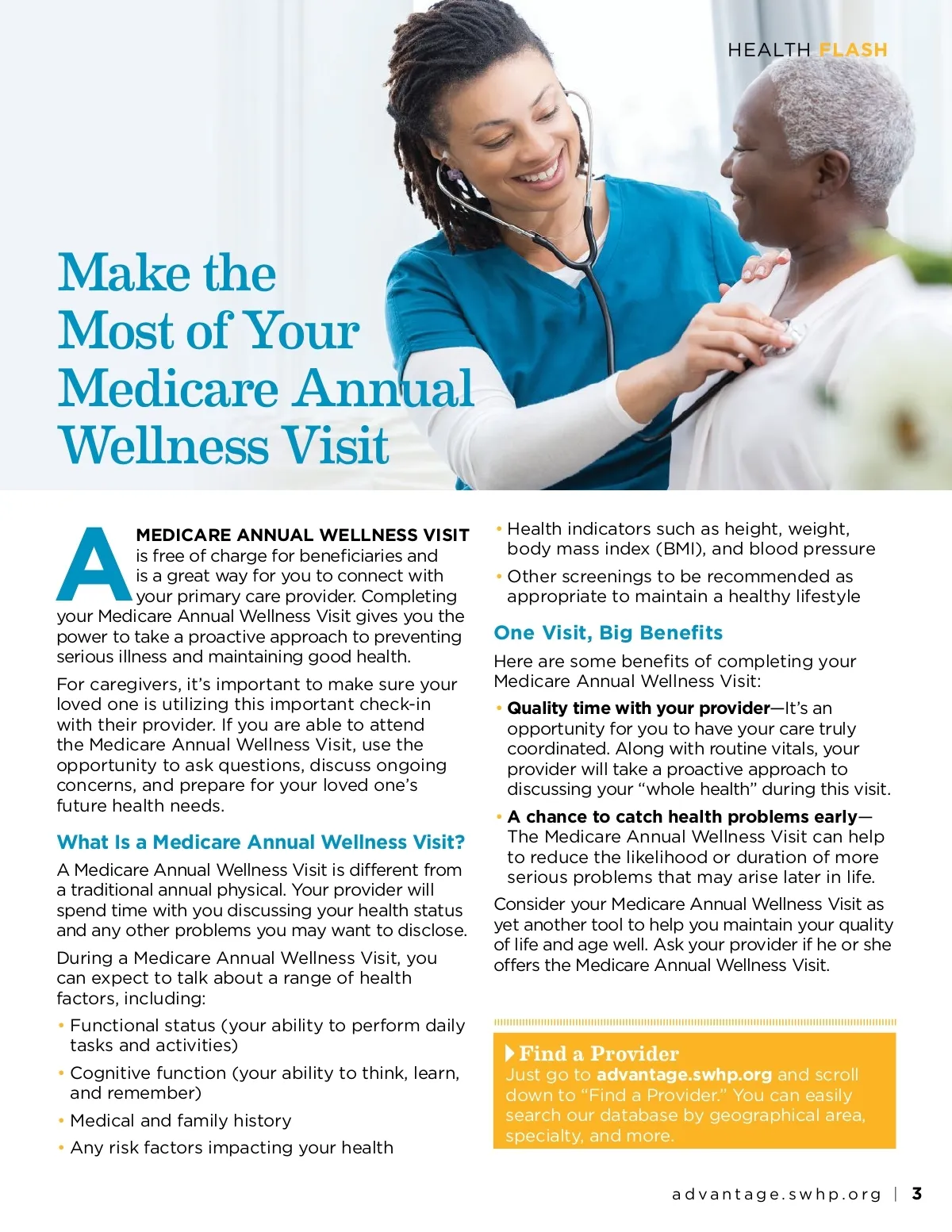 HEALTH FLASH

Make the Most of Your Medicare Annual Wellness Visit

A MEDICARE ANNUAL WELLNESS VISIT is free of charge for beneficiaries and is a great way for you to connect with your primary care provider. Completing your Medicare Annual Wellness Visit gives you the power to take a proactive approach to preventing serious illness and maintaining good health.

For caregivers, it's important to make sure your loved one is utilizing this important check-in with their provider. If you are able to attend the Medicare Annual Wellness Visit, use the opportunity to ask questions, discuss ongoing concerns, and prepare for your loved one's future health needs.

What Is a Medicare Annual Wellness Visit?

A Medicare Annual Wellness Visit is different from a traditional annual physical. Your provider will spend time with you discussing your health status and any other problems you may want to disclose.

During a Medicare Annual Wellness Visit, you can expect to talk about a range of health factors, including:

• Functional status (your ability to perform daily tasks and activities)
• Cognitive function (your ability to think, learn, and remember)
• Medical and family history
• Any risk factors impacting your health
• Health indicators such as height, weight, body mass index (BMI), and blood pressure
• Other screenings to be recommended as appropriate to maintain a healthy lifestyle

One Visit, Big Benefits

Here are some benefits of completing your Medicare Annual Wellness Visit:

• Quality time with your provider—It's an opportunity for you to have your care truly coordinated. Along with routine vitals, your provider will take a proactive approach to discussing your "whole health" during this visit.
• A chance to catch health problems early—The Medicare Annual Wellness Visit can help to reduce the likelihood or duration of more serious problems that may arise later in life.

Consider your Medicare Annual Wellness Visit as yet another tool to help you maintain your quality of life and age well. Ask your provider if he or she offers the Medicare Annual Wellness Visit.

Find a Provider
Just go to advantage.swhp.org and scroll down to "Find a Provider." You can easily search our database by geographical area, specialty, and more.

advantage.swhp.org | 3